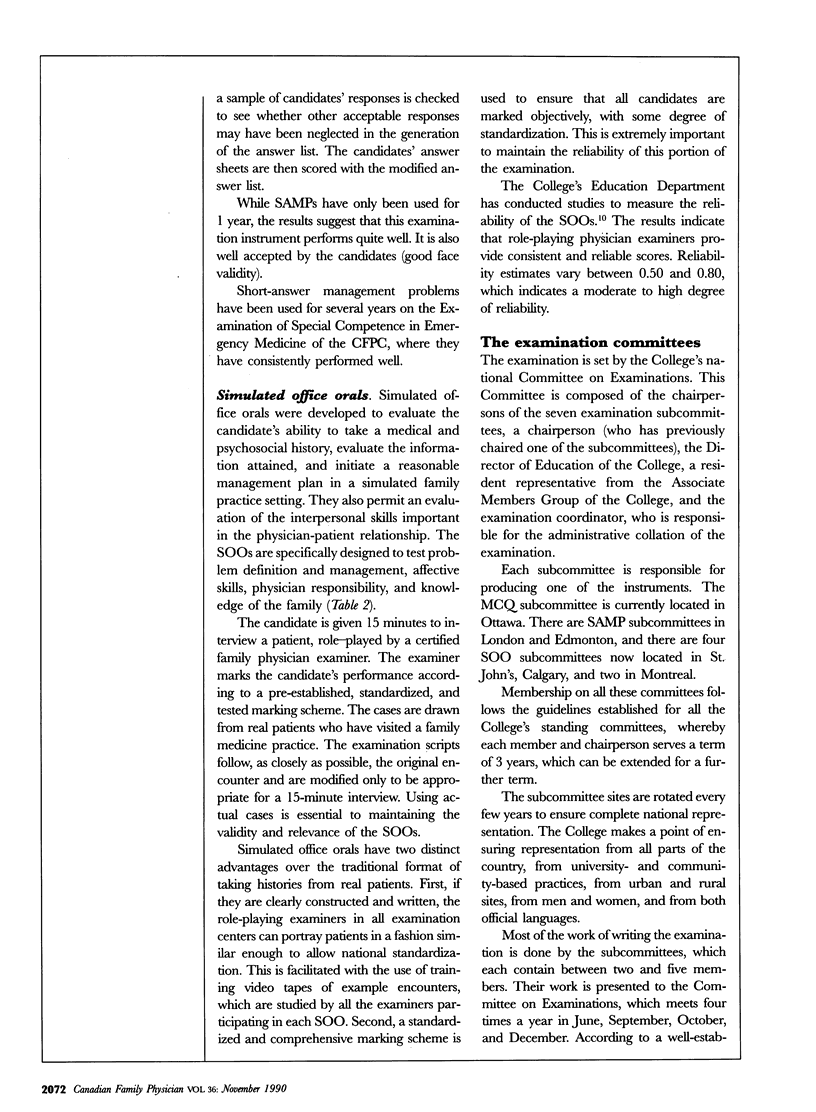 a sample of candidates' responses is checked to see whether other acceptable responses may have been neglected in the generation of the answer list. The candidates' answer sheets are then scored with the modified answer list.

While SAMPs have only been used for 1 year, the results suggest that this examination instrument performs quite well. It is also well accepted by the candidates (good face validity).

Short-answer management problems have been used for several years on the Examination of Special Competence in Emergency Medicine of the CFPC, where they have consistently performed well.

Simulated office orals. Simulated office orals were developed to evaluate the candidate's ability to take a medical and psychosocial history, evaluate the information attained, and initiate a reasonable management plan in a simulated family practice setting. They also permit an evaluation of the interpersonal skills important in the physician-patient relationship. The SOOs are specifically designed to test problem definition and management, affective skills, physician responsibility, and knowledge of the family (Table 2).

The candidate is given 15 minutes to interview a patient, role-played by a certified family physician examiner. The examiner marks the candidate's performance according to a pre-established, standardized, and tested marking scheme. The cases are drawn from real patients who have visited a family medicine practice. The examination scripts follow, as closely as possible, the original encounter and are modified only to be appropriate for a 15-minute interview. Using actual cases is essential to maintaining the validity and relevance of the SOOs.

Simulated office orals have two distinct advantages over the traditional format of taking histories from real patients. First, if they are clearly constructed and written, the role-playing examiners in all examination centers can portray patients in a fashion similar enough to allow national standardization. This is facilitated with the use of training video tapes of example encounters, which are studied by all the examiners participating in each SOO. Second, a standardized and comprehensive marking scheme is used to ensure that all candidates are marked objectively, with some degree of standardization. This is extremely important to maintain the reliability of this portion of the examination.

The College's Education Department has conducted studies to measure the reliability of the SOOs.$^{10}$ The results indicate that role-playing physician examiners provide consistent and reliable scores. Reliability estimates vary between 0.50 and 0.80, which indicates a moderate to high degree of reliability.

The examination committees

The examination is set by the College's national Committee on Examinations. This Committee is composed of the chairpersons of the seven examination subcommittees, a chairperson (who has previously chaired one of the subcommittees), the Director of Education of the College, a resident representative from the Associate Members Group of the College, and the examination coordinator, who is responsible for the administrative collation of the examination.

Each subcommittee is responsible for producing one of the instruments. The MCQ subcommittee is currently located in Ottawa. There are SAMP subcommittees in London and Edmonton, and there are four SOO subcommittees now located in St. John's, Calgary, and two in Montreal.

Membership on all these committees follows the guidelines established for all the College's standing committees, whereby each member and chairperson serves a term of 3 years, which can be extended for a further term.

The subcommittee sites are rotated every few years to ensure complete national representation. The College makes a point of ensuring representation from all parts of the country, from university- and community-based practices, from urban and rural sites, from men and women, and from both official languages.

Most of the work of writing the examination is done by the subcommittees, which each contain between two and five members. Their work is presented to the Committee on Examinations, which meets four times a year in June, September, October, and December. According to a well-estab-

2072 Canadian Family Physician VOL 36: November 1990